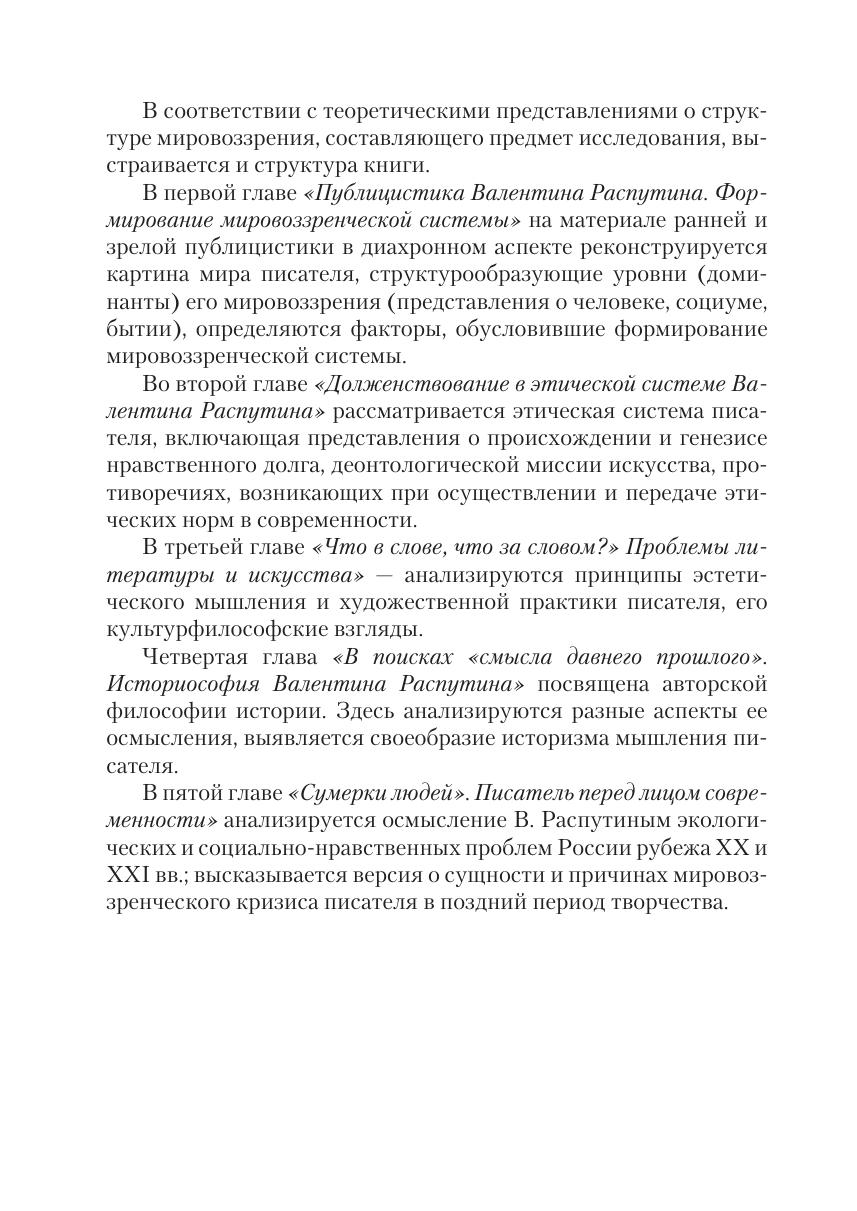 В соответствии с теоретическими представлениями о структуре мировоззрения, составляющего предмет исследования, выстраивается и структура книги.

В первой главе «Публицистика Валентина Распутина. Формирование мировоззренческой системы» на материале ранней и зрелой публицистики в диахронном аспекте реконструируется картина мира писателя, структурообразующие уровни (доминанты) его мировоззрения (представления о человеке, социуме, бытии), определяются факторы, обусловившие формирование мировоззренческой системы.

Во второй главе «Долженствование в этической системе Валентина Распутина» рассматривается этическая система писателя, включающая представления о происхождении и генезисе нравственного долга, деонтологической миссии искусства, противоречиях, возникающих при осуществлении и передаче этических норм в современности.

В третьей главе «Что в слове, что за словом?» Проблемы литературы и искусства» — анализируются принципы эстетического мышления и художественной практики писателя, его культурфилософские взгляды.

Четвертая глава «В поисках «смысла давнего прошлого». Историософия Валентина Распутина» посвящена авторской философии истории. Здесь анализируются разные аспекты ее осмысления, выявляется своеобразие историзма мышления писателя.

В пятой главе «Сумерки людей». Писатель перед лицом современности» анализируется осмысление В. Распутиным экологических и социально-нравственных проблем России рубежа XX и XXI вв.; высказывается версия о сущности и причинах мировоззренческого кризиса писателя в поздний период творчества.